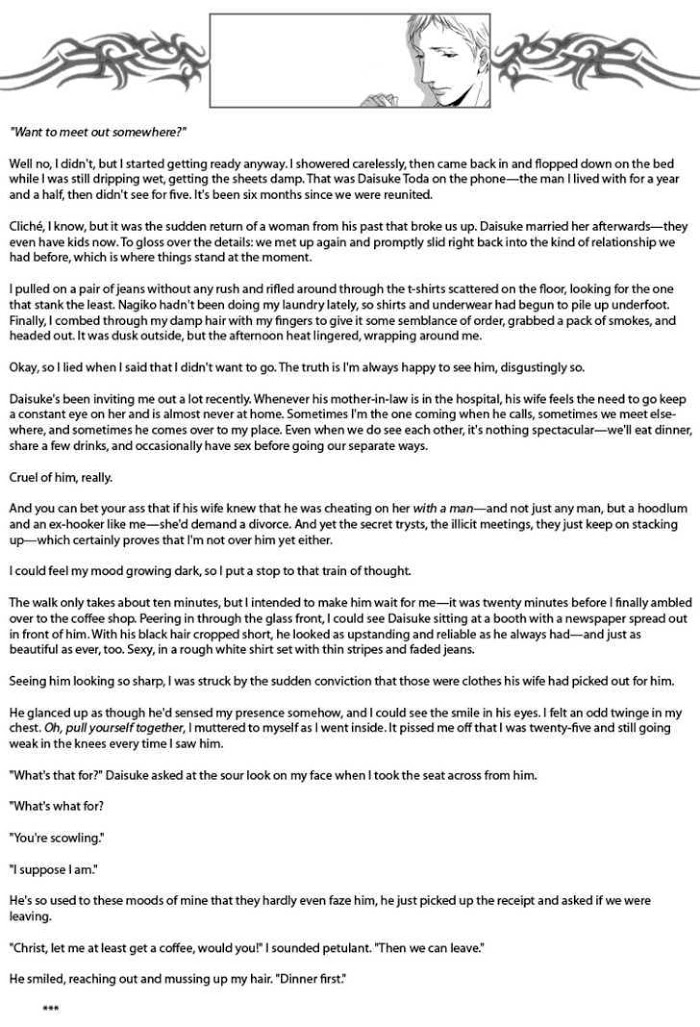 "Want to meet out somewhere?"

Well no, I didn't, but I started getting ready anyway. I showered carelessly, then came back in and flopped down on the bed while I was still dripping wet, getting the sheets damp. That was Daisuke Toda on the phone—the man I lived with for a year and a half, then didn't see for five. It's been six months since we were reunited.

Cliché, I know, but it was the sudden return of a woman from his past that broke us up. Daisuke married her afterwards—they even have kids now. To gloss over the details: we met up again and promptly slid right back into the kind of relationship we had before, which is where things stand at the moment.

I pulled on a pair of jeans without any rush and rifled around through the t-shirts scattered on the floor, looking for the one that stank the least. Nagiko hadn't been doing my laundry lately, so shirts and underwear had begun to pile up underfoot. Finally, I combed through my damp hair with my fingers to give it some semblance of order, grabbed a pack of smokes, and headed out. It was dusk outside, but the afternoon heat lingered, wrapping around me.

Okay, so I lied when I said that I didn't want to go. The truth is I'm always happy to see him, disgustingly so.

Daisuke's been inviting me out a lot recently. Whenever his mother-in-law is in the hospital, his wife feels the need to go keep a constant eye on her and is almost never at home. Sometimes I'm the one coming when he calls, sometimes we meet elsewhere, and sometimes he comes over to my place. Even when we do see each other, it's nothing spectacular—we'll eat dinner, share a few drinks, and occasionally have sex before going our separate ways.

Cruel of him, really.

And you can bet your ass that if his wife knew that he was cheating on her with a man—and not just any man, but a hoodlum and an ex-hooker like me—she'd demand a divorce. And yet the secret trysts, the illicit meetings, they just keep on stacking up—which certainly proves that I'm not over him yet either.

I could feel my mood growing dark, so I put a stop to that train of thought.

The walk only takes about ten minutes, but I intended to make him wait for me—it was twenty minutes before I finally ambled over to the coffee shop. Peering in through the glass front, I could see Daisuke sitting at a booth with a newspaper spread out in front of him. With his black hair cropped short, he looked as upstanding and reliable as he always had—and just as beautiful as ever, too. Sexy, in a rough white shirt set with thin stripes and faded jeans.

Seeing him looking so sharp, I was struck by the sudden conviction that those were clothes his wife had picked out for him.

He glanced up as though he'd sensed my presence somehow, and I could see the smile in his eyes. I felt an odd twinge in my chest. Oh, pull yourself together, I muttered to myself as I went inside. It pissed me off that I was twenty-five and still going weak in the knees every time I saw him.

"What's that for?" Daisuke asked at the sour look on my face when I took the seat across from him.

"What's what for?

"You're scowling."

"I suppose I am."

He's so used to these moods of mine that they hardly even faze him, he just picked up the receipt and asked if we were leaving.

"Christ, let me at least get a coffee, would you!" I sounded petulant. "Then we can leave."

He smiled, reaching out and mussing up my hair. "Dinner first."

***